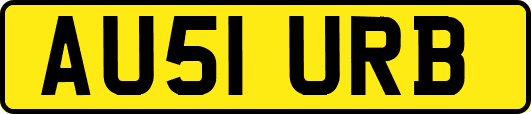 AU51 URB